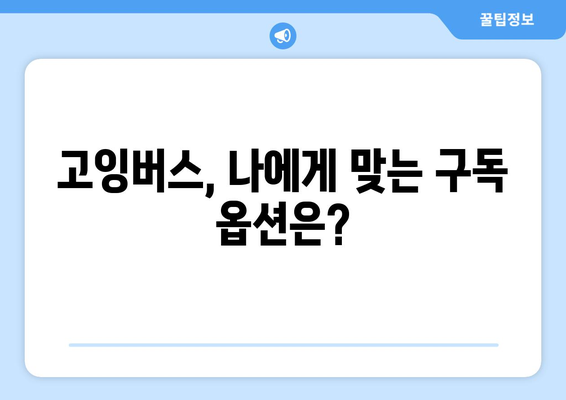 꿀팁정보

고잉버스, 나에게 맞는 구독 옵션은?